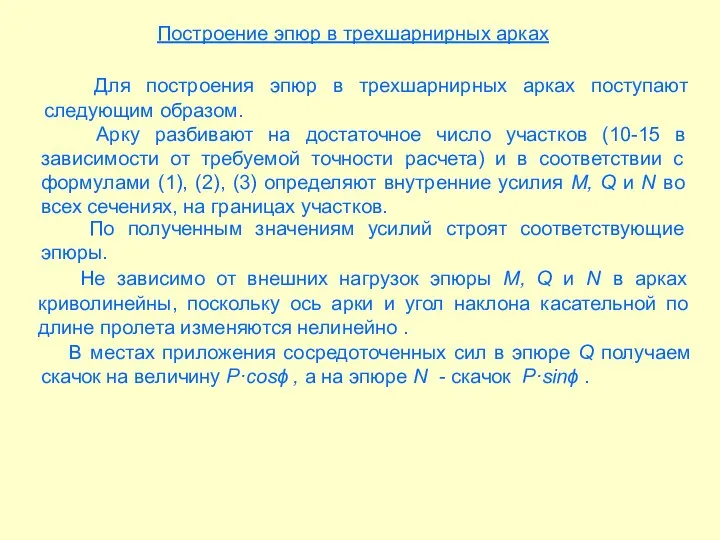 Построение эпюр в трехшарнирных арках

Для построения эпюр в трехшарнирных арках поступают следующим образом.

Арку разбивают на достаточное число участков (10-15 в зависимости от требуемой точности расчета) и в соответствии с формулами (1), (2), (3) определяют внутренние усилия $M$, $Q$ и $N$ во всех сечениях, на границах участков.

По полученным значениям усилий строят соответствующие эпюры.

Не зависимо от внешних нагрузок эпюры $M$, $Q$ и $N$ в арках криволинейны, поскольку ось арки и угол наклона касательной по длине пролета изменяются нелинейно .

В местах приложения сосредоточенных сил в эпюре $Q$ получаем скачок на величину $P \cdot cos\phi$ , а на эпюре $N$ - скачок $P \cdot sin\phi$ .